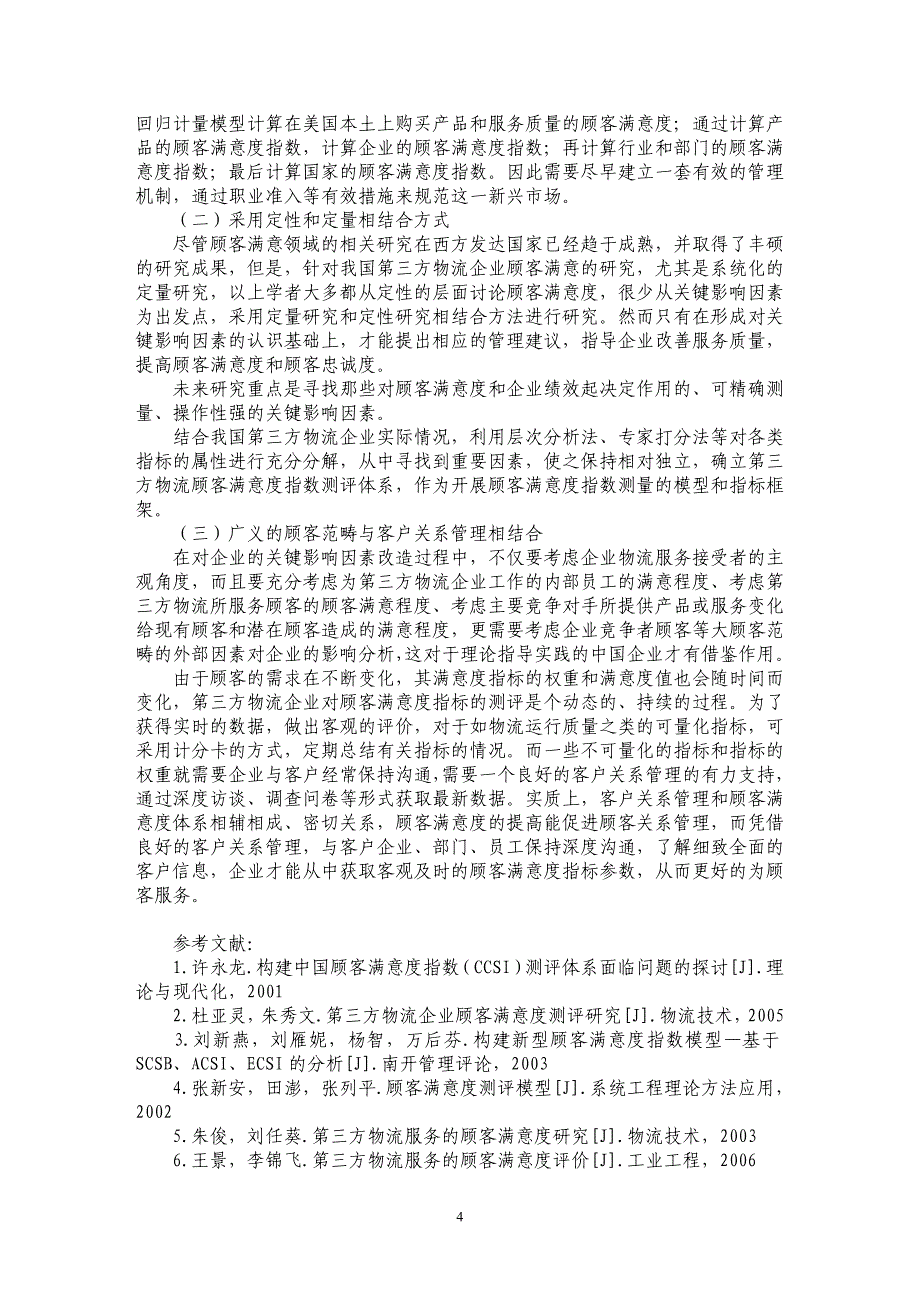 回归计量模型计算在美国本土上购买产品和服务质量的顾客满意度；通过计算产品的顾客满意度指数，计算企业的顾客满意度指数；再计算行业和部门的顾客满意度指数；最后计算国家的顾客满意度指数。因此需要尽早建立一套有效的管理机制，通过职业准入等有效措施来规范这一新兴市场。

（二）采用定性和定量相结合方式

尽管顾客满意领域的相关研究在西方发达国家已经趋于成熟，并取得了丰硕的研究成果，但是，针对我国第三方物流企业顾客满意的研究，尤其是系统化的定量研究，以上学者大多都从定性的层面讨论顾客满意度，很少从关键影响因素为出发点，采用定量研究和定性研究相结合方法进行研究。然而只有在形成对关键影响因素的认识基础上，才能提出相应的管理建议，指导企业改善服务质量，提高顾客满意度和顾客忠诚度。

未来研究重点是寻找那些对顾客满意度和企业绩效起决定作用的、可精确测量、操作性强的关键影响因素。

结合我国第三方物流企业实际情况，利用层次分析法、专家打分法等对各类指标的属性进行充分分解，从中寻找到重要因素，使之保持相对独立，确立第三方物流顾客满意度指数测评体系，作为开展顾客满意度指数测量的模型和指标框架。

（三）广义的顾客范畴与客户关系管理相结合

在对企业的关键影响因素改造过程中，不仅要考虑企业物流服务接受者的主观角度，而且要充分考虑为第三方物流企业工作的内部员工的满意程度、考虑第三方物流所服务顾客的顾客满意程度、考虑主要竞争对手所提供产品或服务变化给现有顾客和潜在顾客造成的满意程度，更需要考虑企业竞争者顾客等大顾客范畴的外部因素对企业的影响分析，这对于理论指导实践的中国企业才有借鉴作用。

由于顾客的需求在不断变化，其满意度指标的权重和满意度值也会随时间而变化，第三方物流企业对顾客满意度指标的测评是个动态的、持续的过程。为了获得实时的数据，做出客观的评价，对于如物流运行质量之类的可量化指标，可采用计分卡的方式，定期总结有关指标的情况。而一些不可量化的指标和指标的权重就需要企业与客户经常保持沟通，需要一个良好的客户关系管理的有力支持，通过深度访谈、调查问卷等形式获取最新数据。实质上，客户关系管理和顾客满意度体系相辅相成、密切关系，顾客满意度的提高能促进顾客关系管理，而凭借良好的客户关系管理，与客户企业、部门、员工保持深度沟通，了解细致全面的客户信息，企业才能从中获取客观及时的顾客满意度指标参数，从而更好的为顾客服务。

参考文献：

1.许永龙.构建中国顾客满意度指数（CCSI）测评体系面临问题的探讨[J].理论与现代化，2001

2.杜亚灵，朱秀文.第三方物流企业顾客满意度测评研究[J].物流技术，2005

3.刘新燕，刘雁妮，杨智，万后芬.构建新型顾客满意度指数模型—基于SCSB、ACSI、ECSI的分析[J].南开管理评论，2003

4.张新安，田澎，张列平.顾客满意度测评模型[J].系统工程理论方法应用，2002

5.朱俊，刘任葵.第三方物流服务的顾客满意度研究[J].物流技术，2003

6.王景，李锦飞.第三方物流服务的顾客满意度评价[J].工业工程，2006

4